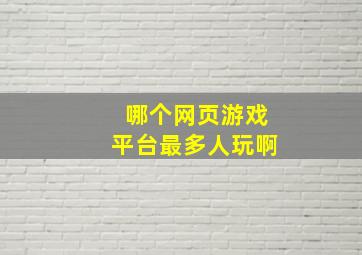 哪个网页游戏
平台最多人玩啊